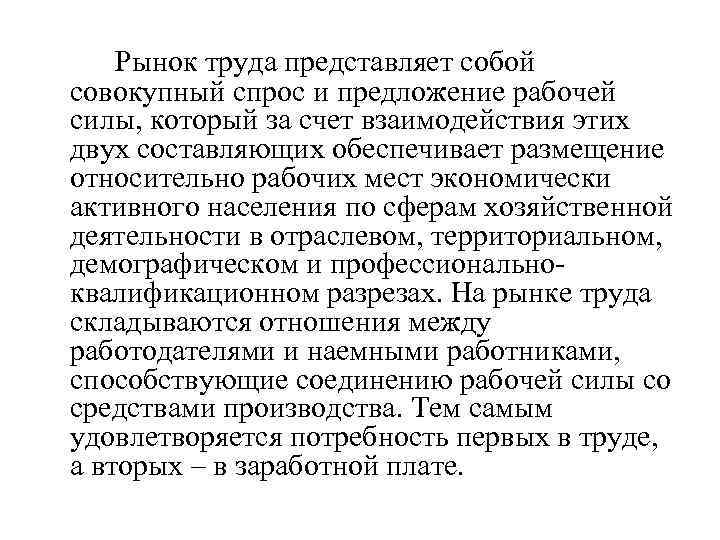 Рынок труда представляет собой совокупный спрос и предложение рабочей силы, который за счет взаимодействия этих двух составляющих обеспечивает размещение относительно рабочих мест экономически активного населения по сферам хозяйственной деятельности в отраслевом, территориальном, демографическом и профессионально-квалификационном разрезах. На рынке труда складываются отношения между работодателями и наемными работниками, способствующие соединению рабочей силы со средствами производства. Тем самым удовлетворяется потребность первых в труде, а вторых – в заработной плате.